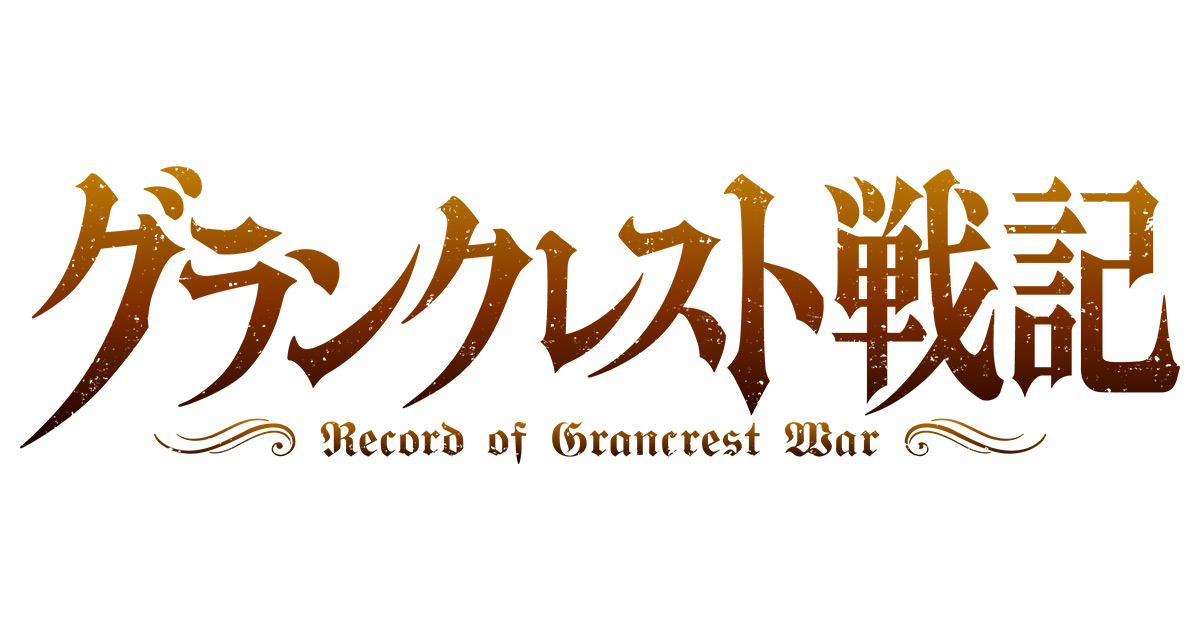 グランクレスト戦記
Record of Grancrest War